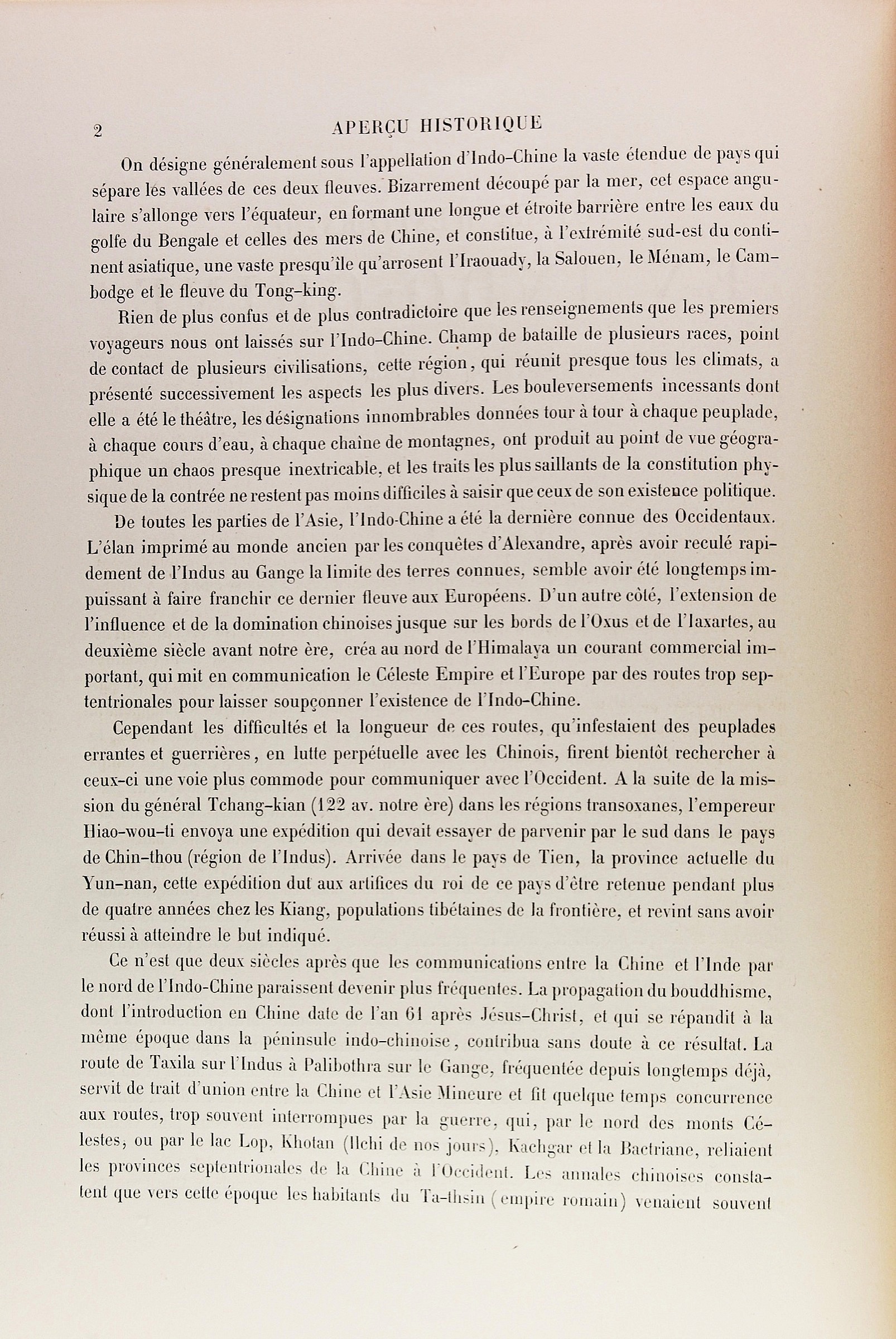 2 APERÇU HISTORIQUE

On désigne généralement sous l'appellation d'Indo-Chine la vaste étendue de pays qui sépare les vallées de ces deux fleuves. Bizarrement découpé par la mer, cet espace angulaire s'allonge vers l'équateur, en formant une longue et étroite barrière entre les eaux du golfe du Bengale et celles des mers de Chine, et constitue, à l'extrémité sud-est du continent asiatique, une vaste presqu'île qu'arrosent l'Iraouady, la Salouen, le Ménam, le Cambodge et le fleuve du Tong-king.

Rien de plus confus et de plus contradictoire que les renseignements que les premiers voyageurs nous ont laissés sur l'Indo-Chine. Champ de bataille de plusieurs races, point de contact de plusieurs civilisations, cette région, qui réunit presque tous les climats, a présenté successivement les aspects les plus divers. Les bouleversements incessants dont elle a été le théâtre, les désignations innombrables données tour à tour à chaque peuplade, à chaque cours d'eau, à chaque chaîne de montagnes, ont produit au point de vue géographique un chaos presque inextricable, et les traits les plus saillants de la constitution physique de la contrée ne restent pas moins difficiles à saisir que ceux de son existence politique.

De toutes les parties de l'Asie, l'Indo-Chine a été la dernière connue des Occidentaux. L'élan imprimé au monde ancien par les conquêtes d'Alexandre, après avoir reculé rapidement de l'Indus au Gange la limite des terres connues, semble avoir été longtemps impuissant à faire franchir ce dernier fleuve aux Européens. D'un autre côté, l'extension de l'influence et de la domination chinoises jusque sur les bords de l'Oxus et de l'Iaxartes, au deuxième siècle avant notre ère, créa au nord de l'Himalaya un courant commercial important, qui mit en communication le Céleste Empire et l'Europe par des routes trop septentrionales pour laisser soupçonner l'existence de l'Indo-Chine.

Cependant les difficultés et la longueur de ces routes, qu'infestaient des peuplades errantes et guerrières, en lutte perpétuelle avec les Chinois, firent bientôt rechercher à ceux-ci une voie plus commode pour communiquer avec l'Occident. A la suite de la mission du général Tchang-kian (122 av. notre ère) dans les régions transoxanes, l'empereur Hiao-wou-ti envoya une expédition qui devait essayer de parvenir par le sud dans le pays de Chin-thou (région de l'Indus). Arrivée dans le pays de Tien, la province actuelle du Yun-nan, cette expédition dut aux artifices du roi de ce pays d'être retenue pendant plus de quatre années chez les Kiang, populations tibétaines de la frontière, et revint sans avoir réussi à atteindre le but indiqué.

Ce n'est que deux siècles après que les communications entre la Chine et l'Inde par le nord de l'Indo-Chine paraissent devenir plus fréquentes. La propagation du bouddhisme, dont l'introduction en Chine date de l'an 61 après Jésus-Christ, et qui se répandit à la même époque dans la péninsule indo-chinoise, contribua sans doute à ce résultat. La route de Taxila sur l'Indus à Palibothra sur le Gange, fréquentée depuis longtemps déjà, servit de trait d'union entre la Chine et l'Asie Mineure et fit quelque temps concurrence aux routes, trop souvent interrompues par la guerre, qui, par le nord des monts Célestes, ou par le lac Lop, Khotan (Ilchi de nos jours), Kachgar et la Bactriane, reliaient les provinces septentrionales de la Chine à l'Occident. Les annales chinoises constatent que vers cette époque les habitants du Ta-thsin (empire romain) venaient souvent